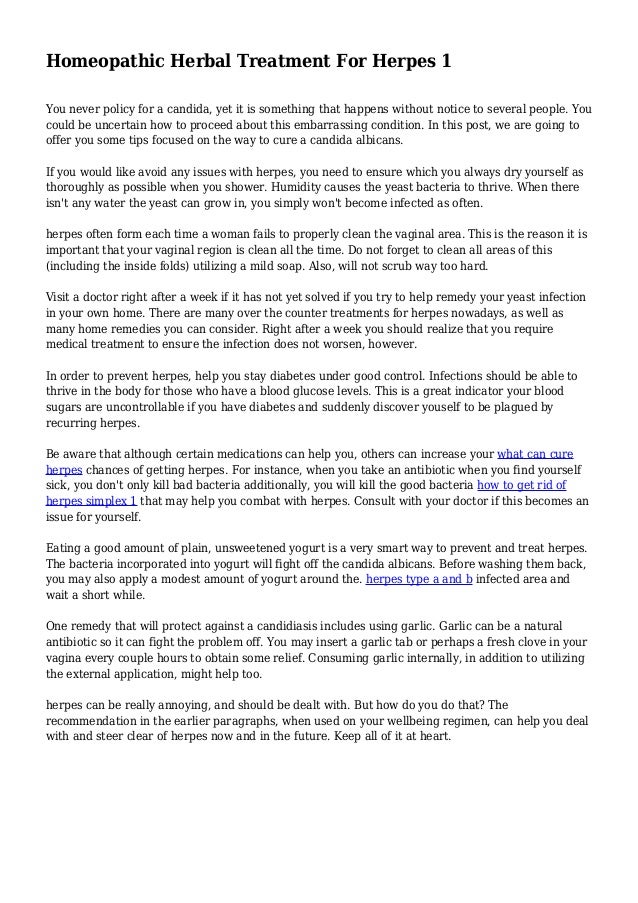 Homeopathic Herbal Treatment For Herpes 1

You never policy for a candida, yet it is something that happens without notice to several people. You could be uncertain how to proceed about this embarrassing condition. In this post, we are going to offer you some tips focused on the way to cure a candida albicans.

If you would like avoid any issues with herpes, you need to ensure which you always dry yourself as thoroughly as possible when you shower. Humidity causes the yeast bacteria to thrive. When there isn't any water the yeast can grow in, you simply won't become infected as often.

herpes often form each time a woman fails to properly clean the vaginal area. This is the reason it is important that your vaginal region is clean all the time. Do not forget to clean all areas of this (including the inside folds) utilizing a mild soap. Also, will not scrub way too hard.

Visit a doctor right after a week if it has not yet solved if you try to help remedy your yeast infection in your own home. There are many over the counter treatments for herpes nowadays, as well as many home remedies you can consider. Right after a week you should realize that you require medical treatment to ensure the infection does not worsen, however.

In order to prevent herpes, help you stay diabetes under good control. Infections should be able to thrive in the body for those who have a blood glucose levels. This is a great indicator your blood sugars are uncontrollable if you have diabetes and suddenly discover youself to be plagued by recurring herpes.

Be aware that although certain medications can help you, others can increase your what can cure herpes chances of getting herpes. For instance, when you take an antibiotic when you find yourself sick, you don't only kill bad bacteria additionally, you will kill the good bacteria how to get rid of herpes simplex 1 that may help you combat with herpes. Consult with your doctor if this becomes an issue for yourself.

Eating a good amount of plain, unsweetened yogurt is a very smart way to prevent and treat herpes. The bacteria incorporated into yogurt will fight off the candida albicans. Before washing them back, you may also apply a modest amount of yogurt around the. herpes type a and b infected area and wait a short while.

One remedy that will protect against a candidiasis includes using garlic. Garlic can be a natural antibiotic so it can fight the problem off. You may insert a garlic tab or perhaps a fresh clove in your vagina every couple hours to obtain some relief. Consuming garlic internally, in addition to utilizing the external application, might help too.

herpes can be really annoying, and should be dealt with. But how do you do that? The recommendation in the earlier paragraphs, when used on your wellbeing regimen, can help you deal with and steer clear of herpes now and in the future. Keep all of it at heart.